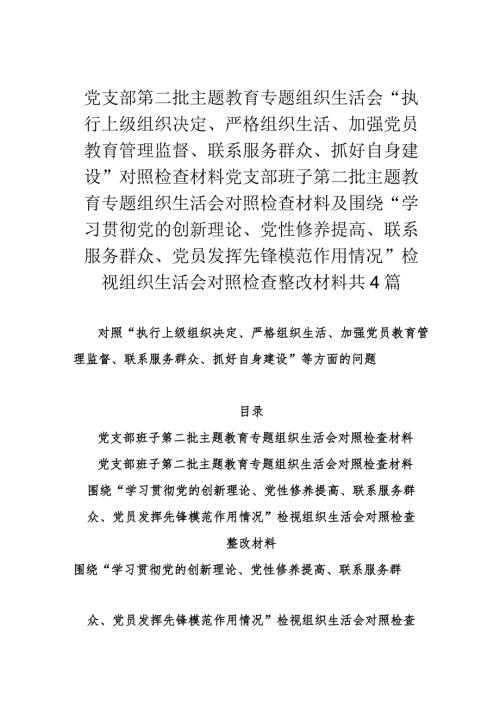 党支部第二批主题教育专题组织生活会“执行上级组织决定、严格组织生活、加强党员教育管理监督、联系服务群众、抓好自身建设”对照检查材料党支部班子第二批主题教育专题组织生活会对照检查材料及围绕“学习贯彻党的创新理论、党性修养提高、联系服务群众、党员发挥先锋模范作用情况”检视组织生活会对照检查整改材料共4篇

对照“执行上级组织决定、严格组织生活、加强党员教育管理监督、联系服务群众、抓好自身建设”等方面的问题

目录

党支部班子第二批主题教育专题组织生活会对照检查材料

党支部班子第二批主题教育专题组织生活会对照检查材料

围绕“学习贯彻党的创新理论、党性修养提高、联系服务群众、党员发挥先锋模范作用情况”检视组织生活会对照检查整改材料

围绕“学习贯彻党的创新理论、党性修养提高、联系服务群

众、党员发挥先锋模范作用情况”检视组织生活会对照检查